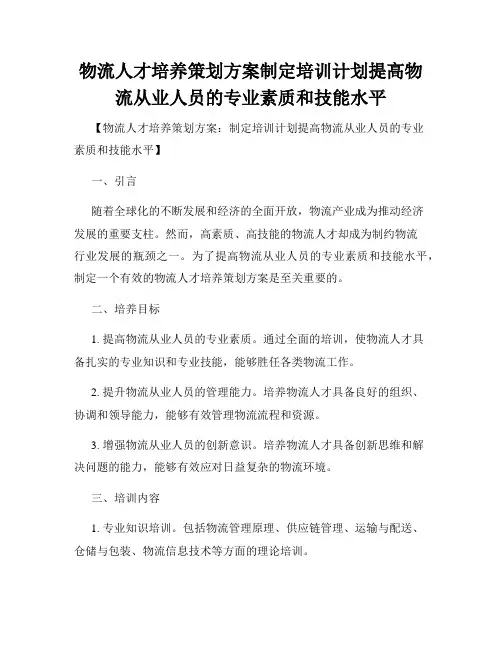 物流人才培养策划方案制定培训计划提高物流从业人员的专业素质和技能水平

【物流人才培养策划方案：制定培训计划提高物流从业人员的专业素质和技能水平】

一、引言

随着全球化的不断发展和经济的全面开放，物流产业成为推动经济发展的重要支柱。然而，高素质、高技能的物流人才却成为制约物流行业发展的瓶颈之一。为了提高物流从业人员的专业素质和技能水平，制定一个有效的物流人才培养策划方案是至关重要的。

二、培养目标

1. 提高物流从业人员的专业素质。通过全面的培训，使物流人才具备扎实的专业知识和专业技能，能够胜任各类物流工作。

2. 提升物流从业人员的管理能力。培养物流人才具备良好的组织、协调和领导能力，能够有效管理物流流程和资源。

3. 增强物流从业人员的创新意识。培养物流人才具备创新思维和解决问题的能力，能够有效应对日益复杂的物流环境。

三、培训内容

1. 专业知识培训。包括物流管理原理、供应链管理、运输与配送、仓储与包装、物流信息技术等方面的理论培训。